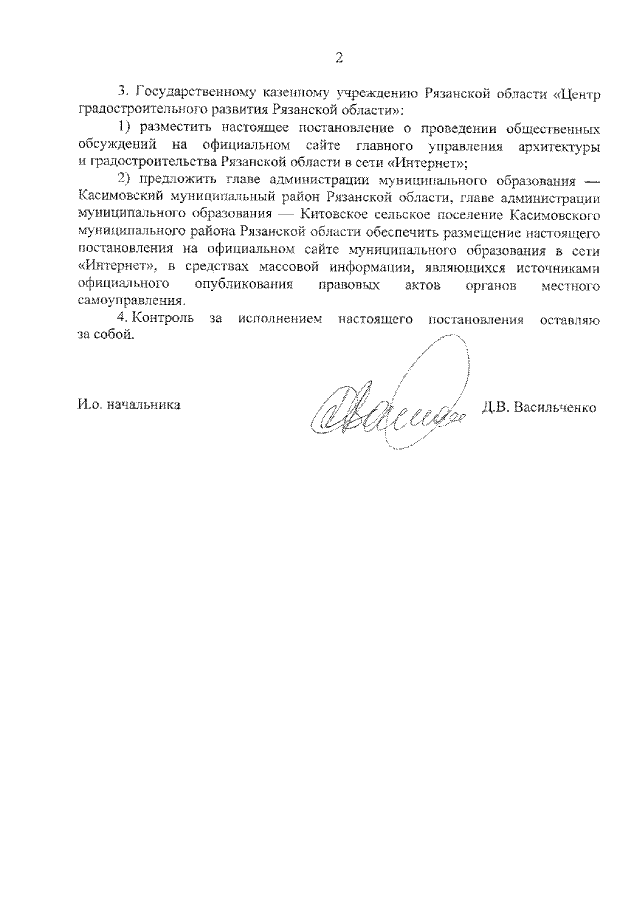 2

3. Государственному казенному учреждению Рязанской области «Центр градостроительного развития Рязанской области»:

1) разместить настоящее постановление о проведении общественных обсуждений на официальном сайте главного управления архитектуры и градостроительства Рязанской области в сети «Интернет»;

2) предложить главе администрации муниципального образования — Касимовский муниципальный район Рязанской области, главе администрации муниципального образования — Китовское сельское поселение Касимовского муниципального района Рязанской области обеспечить размещение настоящего постановления на официальном сайте муниципального образования в сети «Интернет», в средствах массовой информации, являющихся источниками официального опубликования правовых актов органов местного самоуправления.

4. Контроль за исполнением настоящего постановления оставляю за собой.

И.о. начальника

Д.В. Васильченко